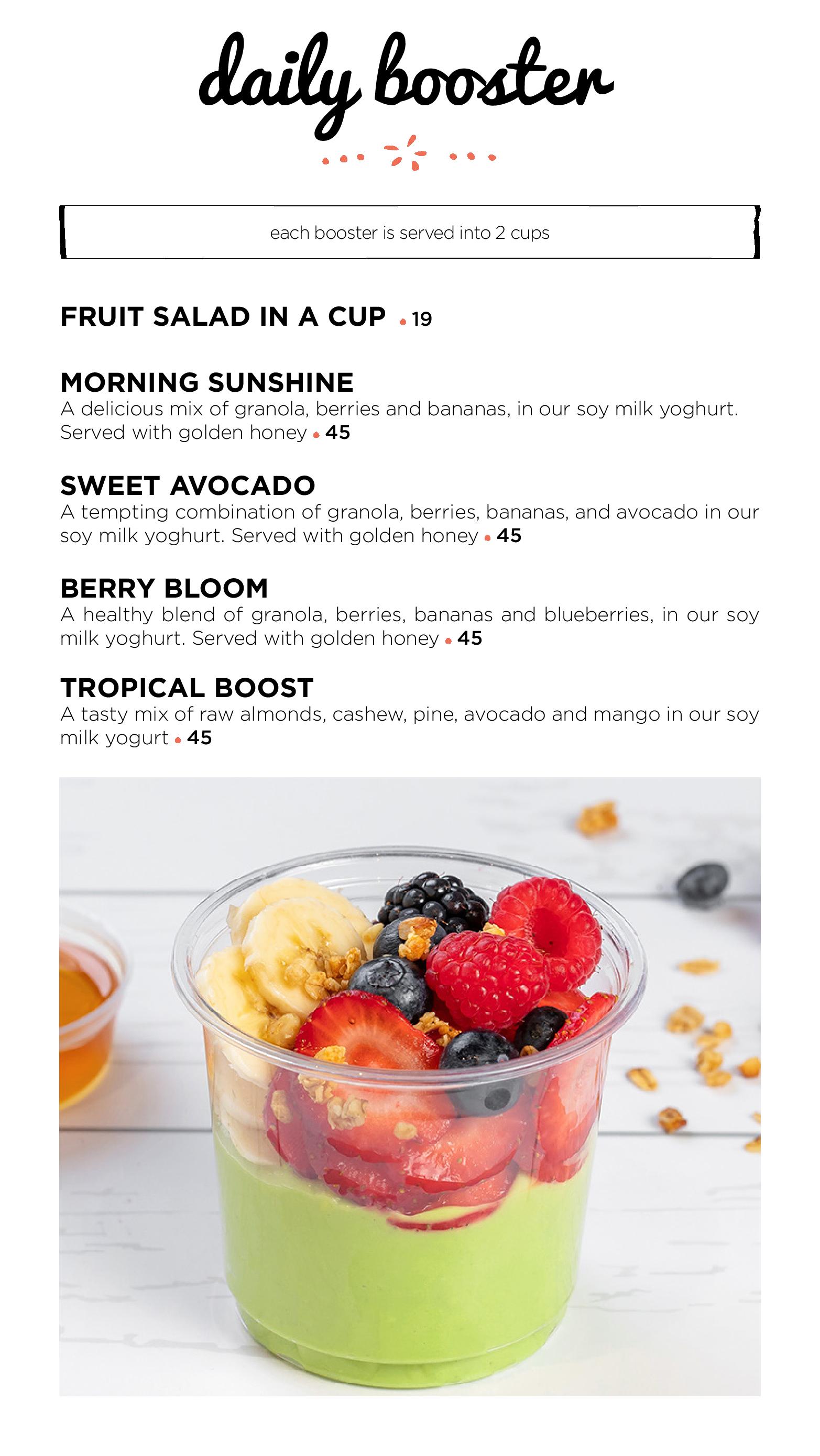 daily booster

each booster is served into 2 cups

FRUIT SALAD IN A CUP • 19

MORNING SUNSHINE
A delicious mix of granola, berries and bananas, in our soy milk yoghurt. Served with golden honey • 45

SWEET AVOCADO
A tempting combination of granola, berries, bananas, and avocado in our soy milk yoghurt. Served with golden honey • 45

BERRY BLOOM
A healthy blend of granola, berries, bananas and blueberries, in our soy milk yoghurt. Served with golden honey • 45

TROPICAL BOOST
A tasty mix of raw almonds, cashew, pine, avocado and mango in our soy milk yogurt • 45